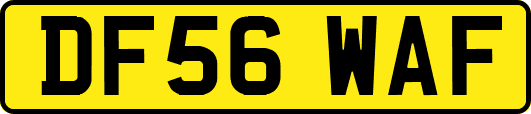 DF56 WAF